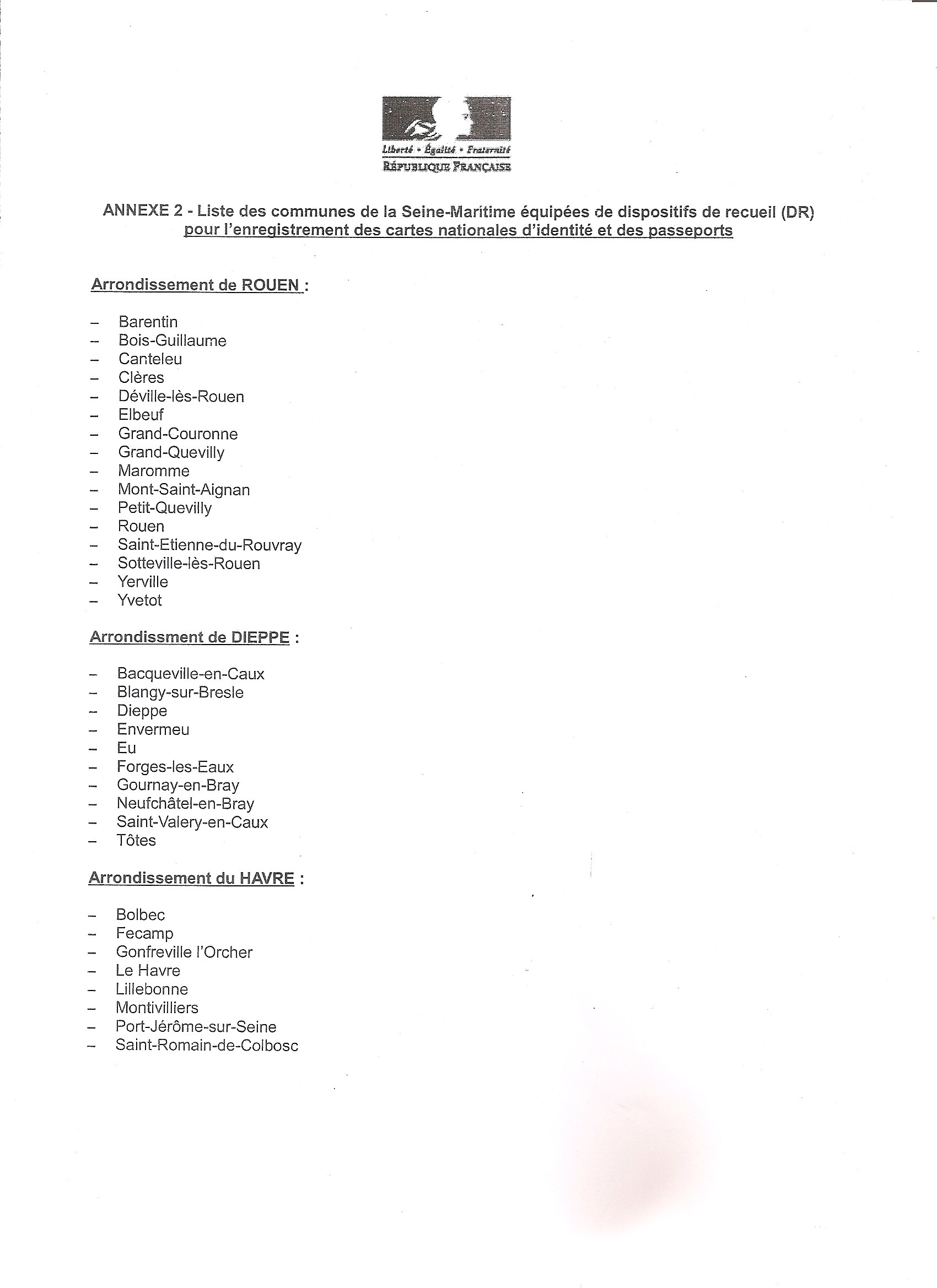 Liberté • Égalité • Fraternité
RÉPUBLIQUE FRANÇAISE

ANNEXE 2 - Liste des communes de la Seine-Maritime équipées de dispositifs de recueil (DR) pour l'enregistrement des cartes nationales d'identité et des passeports

Arrondissement de ROUEN :

– Barentin
– Bois-Guillaume
– Canteleu
– Clères
– Déville-lès-Rouen
– Elbeuf
– Grand-Couronne
– Grand-Quevilly
– Maromme
– Mont-Saint-Aignan
– Petit-Quevilly
– Rouen
– Saint-Etienne-du-Rouvray
– Sotteville-lès-Rouen
– Yerville
– Yvetot

Arrondissment de DIEPPE :

– Bacqueville-en-Caux
– Blangy-sur-Bresle
– Dieppe
– Envermeu
– Eu
– Forges-les-Eaux
– Gournay-en-Bray
– Neufchâtel-en-Bray
– Saint-Valery-en-Caux
– Tôtes

Arrondissement du HAVRE :

– Bolbec
– Fecamp
– Gonfreville l'Orcher
– Le Havre
– Lillebonne
– Montivilliers
– Port-Jérôme-sur-Seine
– Saint-Romain-de-Colbosc